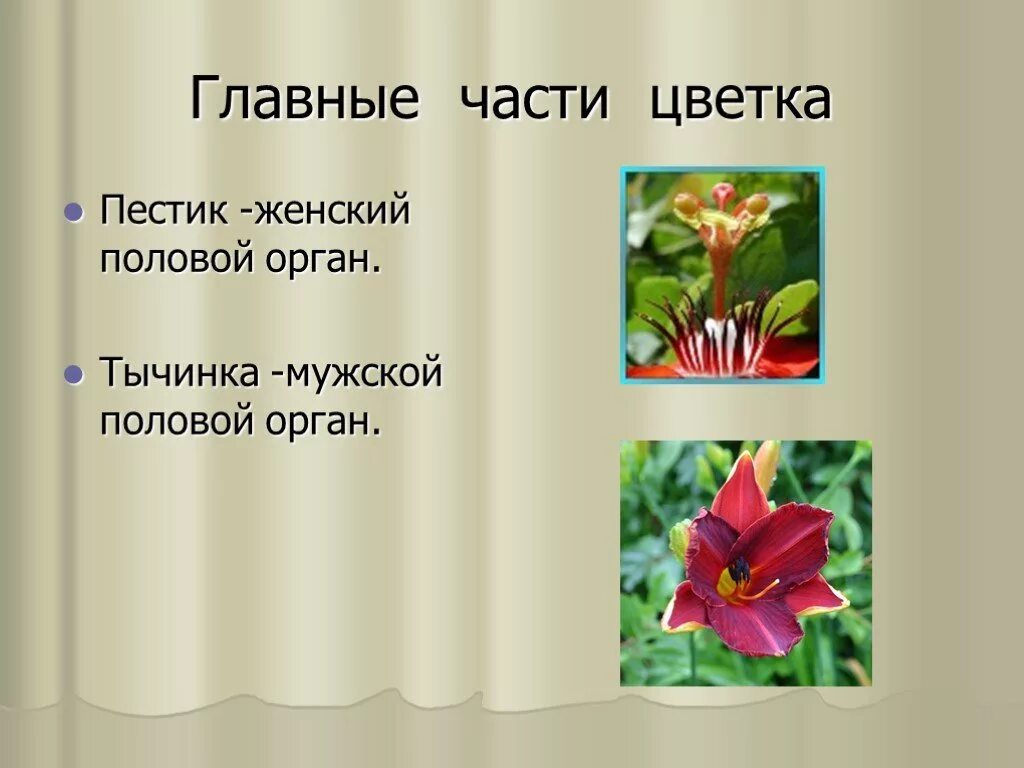 Главные части цветка

Пестик -женский половой орган.

Тычинка -мужской половой орган.